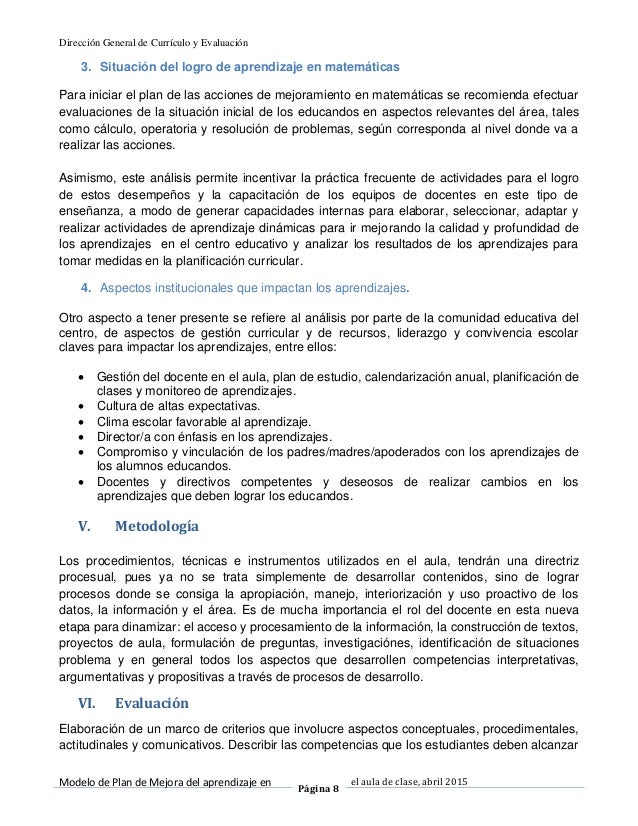 Dirección General de Currículo y Evaluación

3. Situación del logro de aprendizaje en matemáticas

Para iniciar el plan de las acciones de mejoramiento en matemáticas se recomienda efectuar evaluaciones de la situación inicial de los educandos en aspectos relevantes del área, tales como cálculo, operatoria y resolución de problemas, según corresponda al nivel donde va a realizar las acciones.

Asimismo, este análisis permite incentivar la práctica frecuente de actividades para el logro de estos desempeños y la capacitación de los equipos de docentes en este tipo de enseñanza, a modo de generar capacidades internas para elaborar, seleccionar, adaptar y realizar actividades de aprendizaje dinámicas para ir mejorando la calidad y profundidad de los aprendizajes en el centro educativo y analizar los resultados de los aprendizajes para tomar medidas en la planificación curricular.

4. Aspectos institucionales que impactan los aprendizajes.

Otro aspecto a tener presente se refiere al análisis por parte de la comunidad educativa del centro, de aspectos de gestión curricular y de recursos, liderazgo y convivencia escolar claves para impactar los aprendizajes, entre ellos:

• Gestión del docente en el aula, plan de estudio, calendarización anual, planificación de clases y monitoreo de aprendizajes.
• Cultura de altas expectativas.
• Clima escolar favorable al aprendizaje.
• Director/a con énfasis en los aprendizajes.
• Compromiso y vinculación de los padres/madres/apoderados con los aprendizajes de los alumnos educandos.
• Docentes y directivos competentes y deseosos de realizar cambios en los aprendizajes que deben lograr los educandos.

V. Metodología

Los procedimientos, técnicas e instrumentos utilizados en el aula, tendrán una directriz procesual, pues ya no se trata simplemente de desarrollar contenidos, sino de lograr procesos donde se consiga la apropiación, manejo, interiorización y uso proactivo de los datos, la información y el área. Es de mucha importancia el rol del docente en esta nueva etapa para dinamizar: el acceso y procesamiento de la información, la construcción de textos, proyectos de aula, formulación de preguntas, investigaciónes, identificación de situaciones problema y en general todos los aspectos que desarrollen competencias interpretativas, argumentativas y propositivas a través de procesos de desarrollo.

VI. Evaluación

Elaboración de un marco de criterios que involucre aspectos conceptuales, procedimentales, actitudinales y comunicativos. Describir las competencias que los estudiantes deben alcanzar

Modelo de Plan de Mejora del aprendizaje en el aula de clase, abril 2015
Página 8